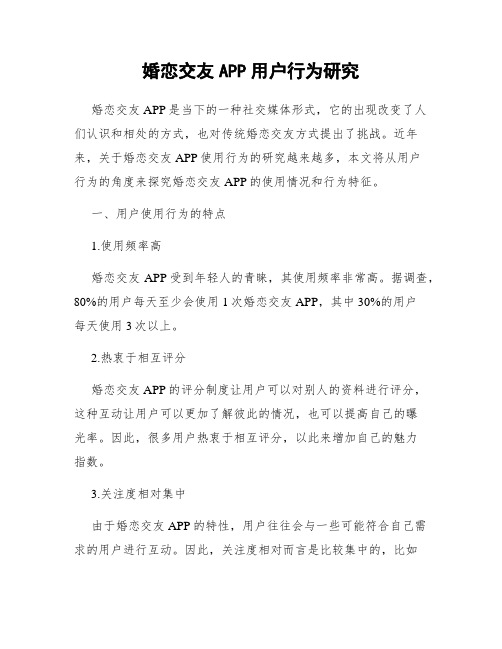 婚恋交友 APP 用户行为研究

婚恋交友 APP 是当下的一种社交媒体形式，它的出现改变了人们认识和相处的方式，也对传统婚恋交友方式提出了挑战。近年来，关于婚恋交友 APP 使用行为的研究越来越多，本文将从用户行为的角度来探究婚恋交友 APP 的使用情况和行为特征。

一、用户使用行为的特点

1.使用频率高

婚恋交友 APP 受到年轻人的青睐，其使用频率非常高。据调查，80%的用户每天至少会使用 1 次婚恋交友 APP，其中 30%的用户每天使用 3 次以上。

2.热衷于相互评分

婚恋交友 APP 的评分制度让用户可以对别人的资料进行评分，这种互动让用户可以更加了解彼此的情况，也可以提高自己的曝光率。因此，很多用户热衷于相互评分，以此来增加自己的魅力指数。

3.关注度相对集中

由于婚恋交友 APP 的特性，用户往往会与一些可能符合自己需求的用户进行互动。因此，关注度相对而言是比较集中的，比如